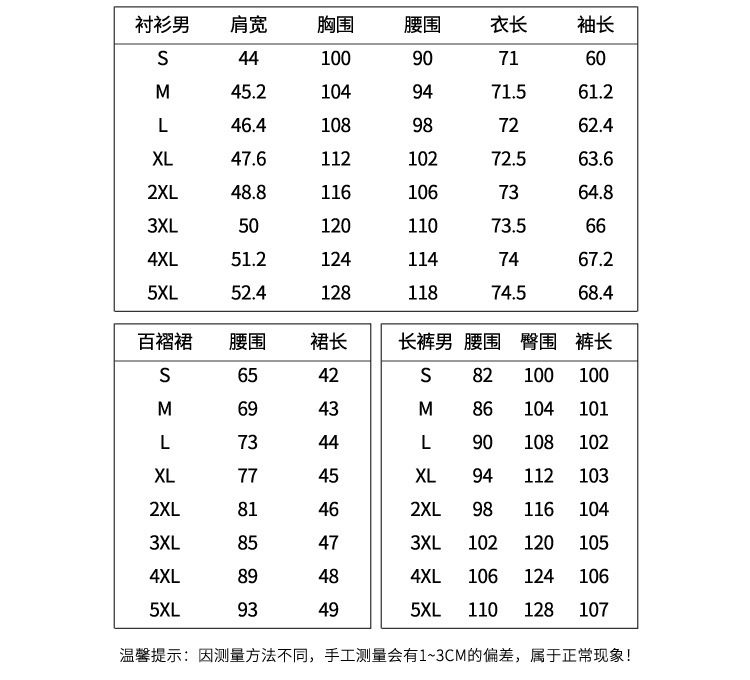 | 衬衫男 | 肩宽 | 胸围 | 腰围 | 衣长 | 袖长 |
|---|---|---|---|---|---|
| S | 44 | 100 | 90 | 71 | 60 |
| M | 45.2 | 104 | 94 | 71.5 | 61.2 |
| L | 46.4 | 108 | 98 | 72 | 62.4 |
| XL | 47.6 | 112 | 102 | 72.5 | 63.6 |
| 2XL | 48.8 | 116 | 106 | 73 | 64.8 |
| 3XL | 50 | 120 | 110 | 73.5 | 66 |
| 4XL | 51.2 | 124 | 114 | 74 | 67.2 |
| 5XL | 52.4 | 128 | 118 | 74.5 | 68.4 |

| 百褶裙 | 腰围 | 裙长 |
|---|---|---|
| S | 65 | 42 |
| M | 69 | 43 |
| L | 73 | 44 |
| XL | 77 | 45 |
| 2XL | 81 | 46 |
| 3XL | 85 | 47 |
| 4XL | 89 | 48 |
| 5XL | 93 | 49 |

| 长裤男 | 腰围 | 臀围 | 裤长 |
|---|---|---|---|
| S | 82 | 100 | 100 |
| M | 86 | 104 | 101 |
| L | 90 | 108 | 102 |
| XL | 94 | 112 | 103 |
| 2XL | 98 | 116 | 104 |
| 3XL | 102 | 120 | 105 |
| 4XL | 106 | 124 | 106 |
| 5XL | 110 | 128 | 107 |

温馨提示：因测量方法不同，手工测量会有1~3CM的偏差，属于正常现象！